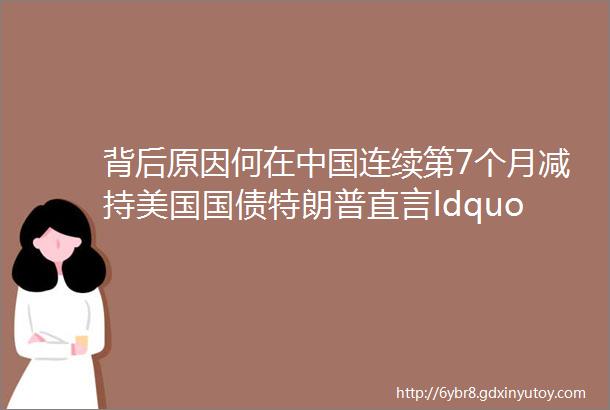 背后原因何在中国连续第7个月减持美国国债特朗普直言ldquo

http://6ybr8.gdxinyutoy.com